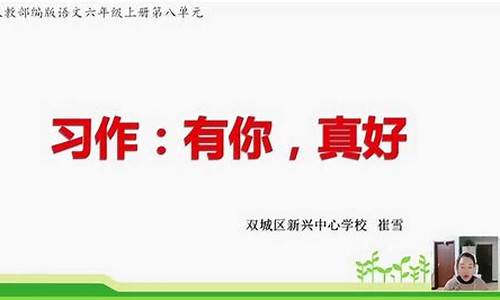 人教部编版语文六年级上册第八单元

习作：有你，真好

双城区新兴中心学校 崔雪